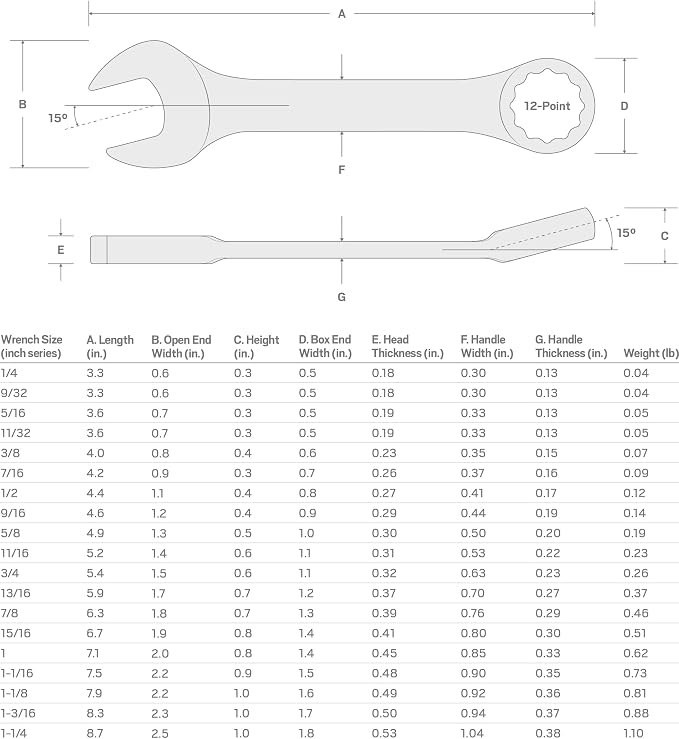 A

B

15º

12-Point

D

F

E

15º

C

G

| Wrench Size (inch series) | A. Length (in.) | B. Open End Width (in.) | C. Height (in.) | D. Box End Width (in.) | E. Head Thickness (in.) | F. Handle Width (in.) | G. Handle Thickness (in.) | Weight (lb) |
|---|---|---|---|---|---|---|---|---|
| 1/4 | 3.3 | 0.6 | 0.3 | 0.5 | 0.18 | 0.30 | 0.13 | 0.04 |
| 9/32 | 3.3 | 0.6 | 0.3 | 0.5 | 0.18 | 0.30 | 0.13 | 0.04 |
| 5/16 | 3.6 | 0.7 | 0.3 | 0.5 | 0.19 | 0.33 | 0.13 | 0.05 |
| 11/32 | 3.6 | 0.7 | 0.3 | 0.5 | 0.19 | 0.33 | 0.13 | 0.05 |
| 3/8 | 4.0 | 0.8 | 0.4 | 0.6 | 0.23 | 0.35 | 0.15 | 0.07 |
| 7/16 | 4.2 | 0.9 | 0.3 | 0.7 | 0.26 | 0.37 | 0.16 | 0.09 |
| 1/2 | 4.4 | 1.1 | 0.4 | 0.8 | 0.27 | 0.41 | 0.17 | 0.12 |
| 9/16 | 4.6 | 1.2 | 0.4 | 0.9 | 0.29 | 0.44 | 0.19 | 0.14 |
| 5/8 | 4.9 | 1.3 | 0.5 | 1.0 | 0.30 | 0.50 | 0.20 | 0.19 |
| 11/16 | 5.2 | 1.4 | 0.6 | 1.1 | 0.31 | 0.53 | 0.22 | 0.23 |
| 3/4 | 5.4 | 1.5 | 0.6 | 1.1 | 0.32 | 0.63 | 0.23 | 0.26 |
| 13/16 | 5.9 | 1.7 | 0.7 | 1.2 | 0.37 | 0.70 | 0.27 | 0.37 |
| 7/8 | 6.3 | 1.8 | 0.7 | 1.3 | 0.39 | 0.76 | 0.29 | 0.46 |
| 15/16 | 6.7 | 1.9 | 0.8 | 1.4 | 0.41 | 0.80 | 0.30 | 0.51 |
| 1 | 7.1 | 2.0 | 0.8 | 1.4 | 0.45 | 0.85 | 0.33 | 0.62 |
| 1-1/16 | 7.5 | 2.2 | 0.9 | 1.5 | 0.48 | 0.90 | 0.35 | 0.73 |
| 1-1/8 | 7.9 | 2.2 | 1.0 | 1.6 | 0.49 | 0.92 | 0.36 | 0.81 |
| 1-3/16 | 8.3 | 2.3 | 1.0 | 1.7 | 0.50 | 0.94 | 0.37 | 0.88 |
| 1-1/4 | 8.7 | 2.5 | 1.0 | 1.8 | 0.53 | 1.04 | 0.38 | 1.10 |